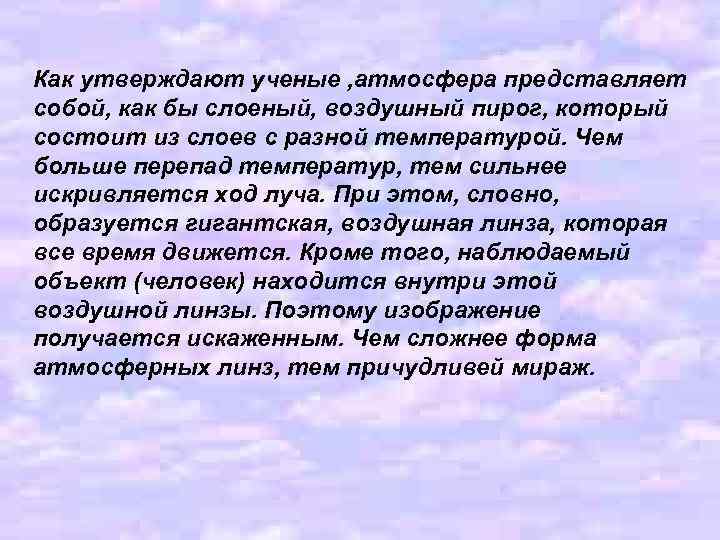 Как утверждают ученые ,атмосфера представляет собой, как бы слоеный, воздушный пирог, который состоит из слоев с разной температурой. Чем больше перепад температур, тем сильнее искривляется ход луча. При этом, словно, образуется гигантская, воздушная линза, которая все время движется. Кроме того, наблюдаемый объект (человек) находится внутри этой воздушной линзы. Поэтому изображение получается искаженным. Чем сложнее форма атмосферных линз, тем причудливей мираж.